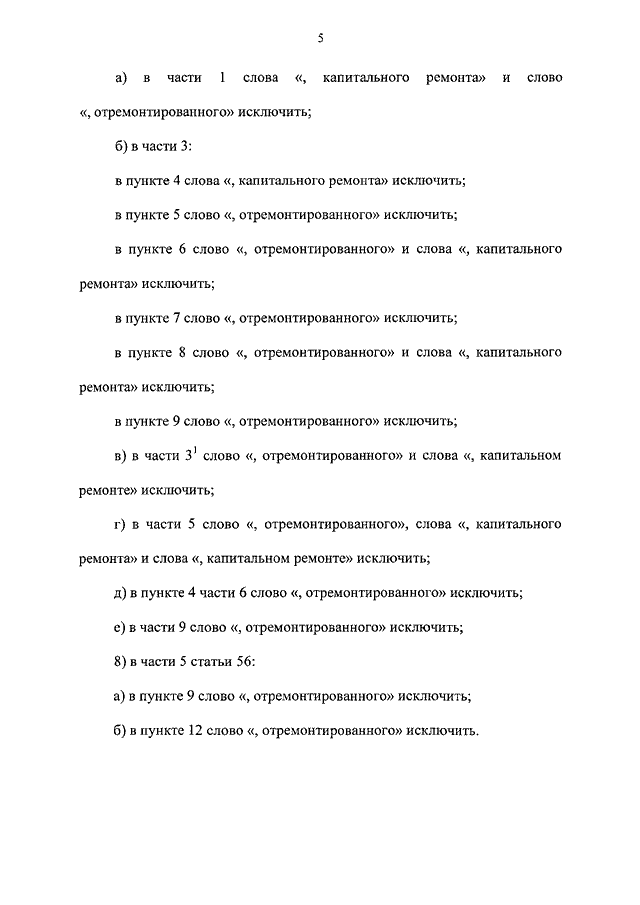 5

а) в части 1 слова «, капитального ремонта» и слово «, отремонтированного» исключить;

б) в части 3:

в пункте 4 слова «, капитального ремонта» исключить;

в пункте 5 слово «, отремонтированного» исключить;

в пункте 6 слово «, отремонтированного» и слова «, капитального ремонта» исключить;

в пункте 7 слово «, отремонтированного» исключить;

в пункте 8 слово «, отремонтированного» и слова «, капитального ремонта» исключить;

в пункте 9 слово «, отремонтированного» исключить;

в) в части $3^1$ слово «, отремонтированного» и слова «, капитальном ремонте» исключить;

г) в части 5 слово «, отремонтированного», слова «, капитального ремонта» и слова «, капитальном ремонте» исключить;

д) в пункте 4 части 6 слово «, отремонтированного» исключить;

е) в части 9 слово «, отремонтированного» исключить;

8) в части 5 статьи 56:

а) в пункте 9 слово «, отремонтированного» исключить;

б) в пункте 12 слово «, отремонтированного» исключить.